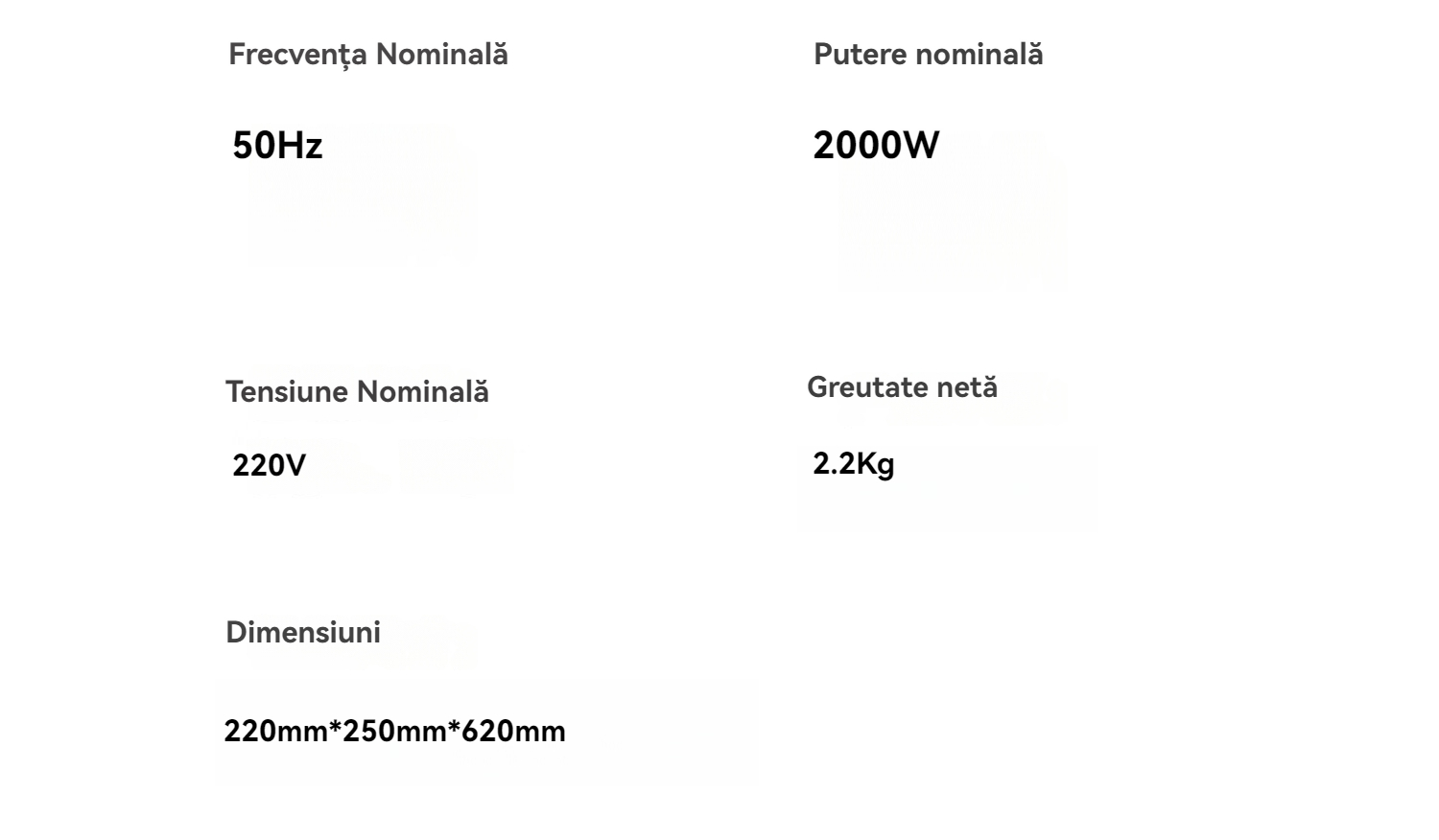 Frecvența Nominală

50Hz

Putere nominală

2000W

Tensiune Nominală

220V

Greutate netă

2.2Kg

Dimensiuni

220mm*250mm*620mm